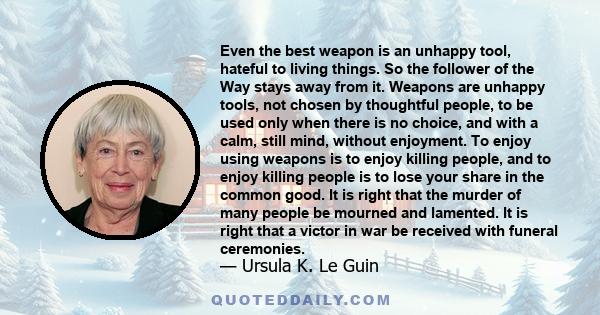 Even the best weapon is an unhappy tool, hateful to living things. So the follower of the Way stays away from it. Weapons are unhappy tools, not chosen by thoughtful people, to be used only when there is no choice, and with a calm, still mind, without enjoyment. To enjoy using weapons is to enjoy killing people, and to enjoy killing people is to lose your share in the common good. It is right that the murder of many people be mourned and lamented. It is right that a victor in war be received with funeral ceremonies.

— Ursula K. Le Guin

QUOTEDDAILY.COM